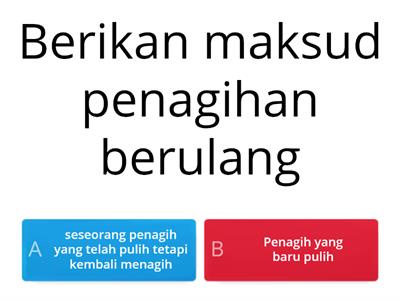 Berikan maksud penagihan berulang

A seseorang penagih yang telah pulih tetapi kembali menagih

B Penagih yang baru pulih